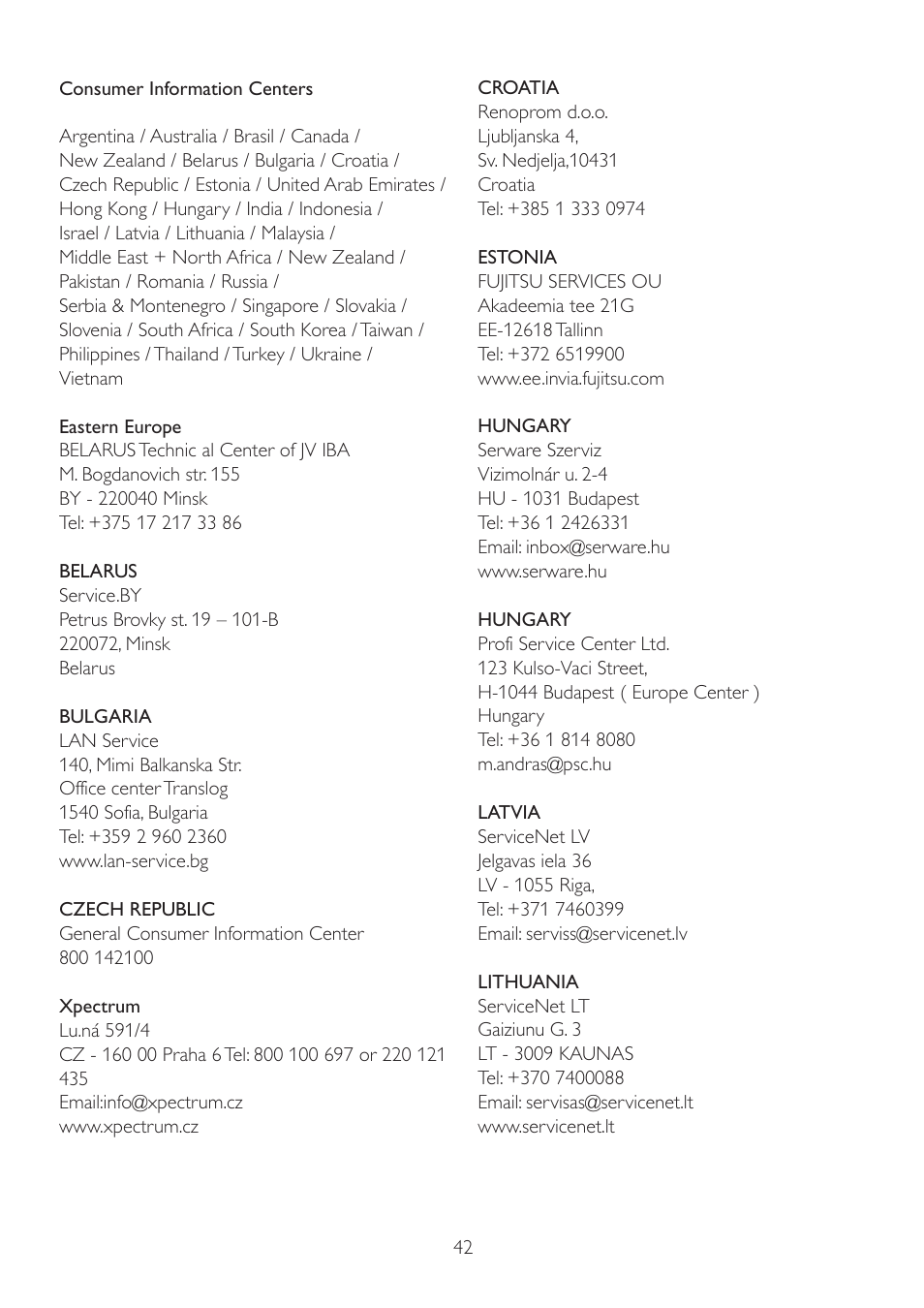 Consumer Information Centers

Argentina / Australia / Brasil / Canada / New Zealand / Belarus / Bulgaria / Croatia / Czech Republic / Estonia / United Arab Emirates / Hong Kong / Hungary / India / Indonesia / Israel / Latvia / Lithuania / Malaysia / Middle East + North Africa / New Zealand / Pakistan / Romania / Russia / Serbia & Montenegro / Singapore / Slovakia / Slovenia / South Africa / South Korea / Taiwan / Philippines / Thailand / Turkey / Ukraine / Vietnam

Eastern Europe
BELARUS Technic al Center of JV IBA
M. Bogdanovich str. 155
BY - 220040 Minsk
Tel: +375 17 217 33 86

BELARUS
Service.BY
Petrus Brovky st. 19 – 101-B
220072, Minsk
Belarus

BULGARIA
LAN Service
140, Mimi Balkanska Str.
Office center Translog
1540 Sofia, Bulgaria
Tel: +359 2 960 2360
www.lan-service.bg

CZECH REPUBLIC
General Consumer Information Center
800 142100

Xpectrum
Lu.ná 591/4
CZ - 160 00 Praha 6 Tel: 800 100 697 or 220 121 435
Email:info@xpectrum.cz
www.xpectrum.cz

CROATIA
Renoprom d.o.o.
Ljubljanska 4,
Sv. Nedjelja,10431
Croatia
Tel: +385 1 333 0974

ESTONIA
FUJITSU SERVICES OU
Akadeemia tee 21G
EE-12618 Tallinn
Tel: +372 6519900
www.ee.invia.fujitsu.com

HUNGARY
Serware Szerviz
Vizimolnár u. 2-4
HU - 1031 Budapest
Tel: +36 1 2426331
Email: inbox@serware.hu
www.serware.hu

HUNGARY
Profi Service Center Ltd.
123 Kulso-Vaci Street,
H-1044 Budapest ( Europe Center )
Hungary
Tel: +36 1 814 8080
m.andras@psc.hu

LATVIA
ServiceNet LV
Jelgavas iela 36
LV - 1055 Riga,
Tel: +371 7460399
Email: serviss@servicenet.lv

LITHUANIA
ServiceNet LT
Gaiziunu G. 3
LT - 3009 KAUNAS
Tel: +370 7400088
Email: servisas@servicenet.lt
www.servicenet.lt

42